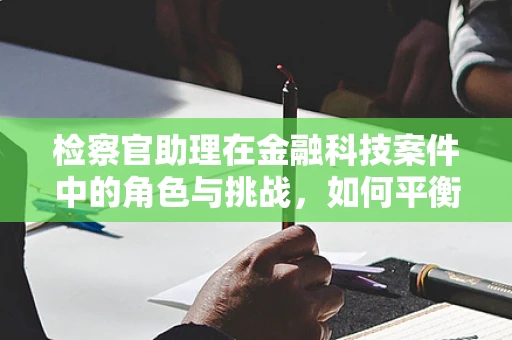 检察官助理在金融科技案件中的角色与挑战，如何平衡